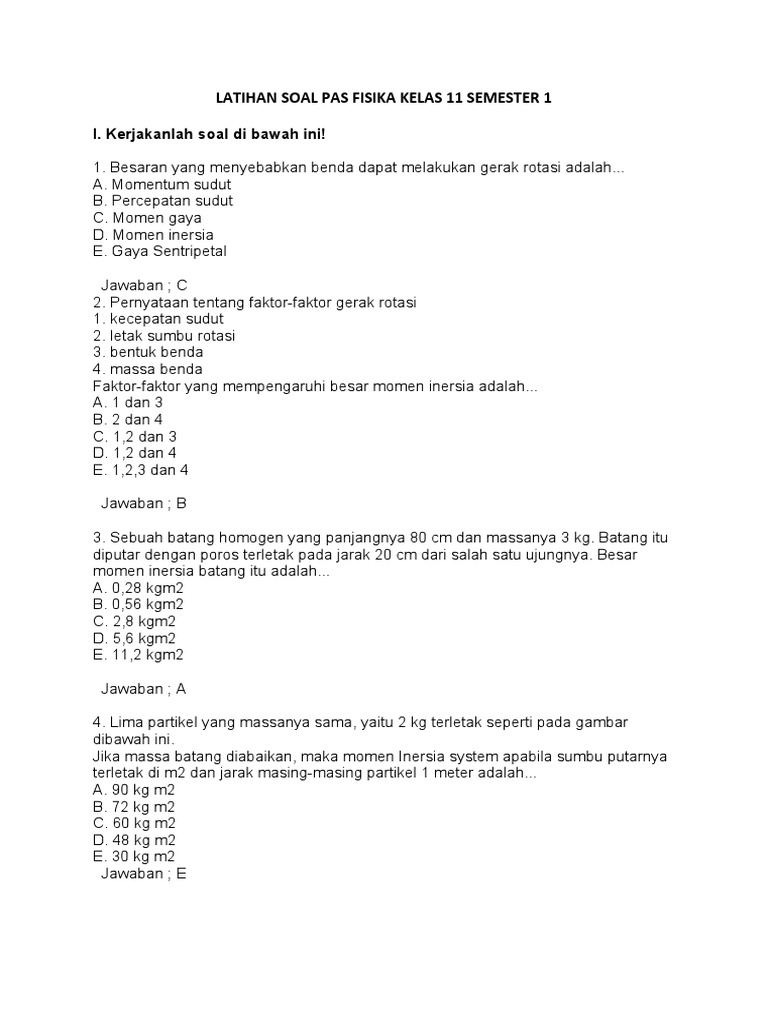 LATIHAN SOAL PAS FISIKA KELAS 11 SEMESTER 1

I. Kerjakanlah soal di bawah ini!

1. Besaran yang menyebabkan benda dapat melakukan gerak rotasi adalah...
A. Momentum sudut
B. Percepatan sudut
C. Momen gaya
D. Momen inersia
E. Gaya Sentripetal

Jawaban ; C
2. Pernyataan tentang faktor-faktor gerak rotasi
1. kecepatan sudut
2. letak sumbu rotasi
3. bentuk benda
4. massa benda
Faktor-faktor yang mempengaruhi besar momen inersia adalah...
A. 1 dan 3
B. 2 dan 4
C. 1,2 dan 3
D. 1,2 dan 4
E. 1,2,3 dan 4

Jawaban ; B

3. Sebuah batang homogen yang panjangnya 80 cm dan massanya 3 kg. Batang itu diputar dengan poros terletak pada jarak 20 cm dari salah satu ujungnya. Besar momen inersia batang itu adalah...
A. 0,28 kgm2
B. 0,56 kgm2
C. 2,8 kgm2
D. 5,6 kgm2
E. 11,2 kgm2

Jawaban ; A

4. Lima partikel yang massanya sama, yaitu 2 kg terletak seperti pada gambar dibawah ini.
Jika massa batang diabaikan, maka momen Inersia system apabila sumbu putarnya terletak di m2 dan jarak masing-masing partikel 1 meter adalah...
A. 90 kg m2
B. 72 kg m2
C. 60 kg m2
D. 48 kg m2
E. 30 kg m2
Jawaban ; E